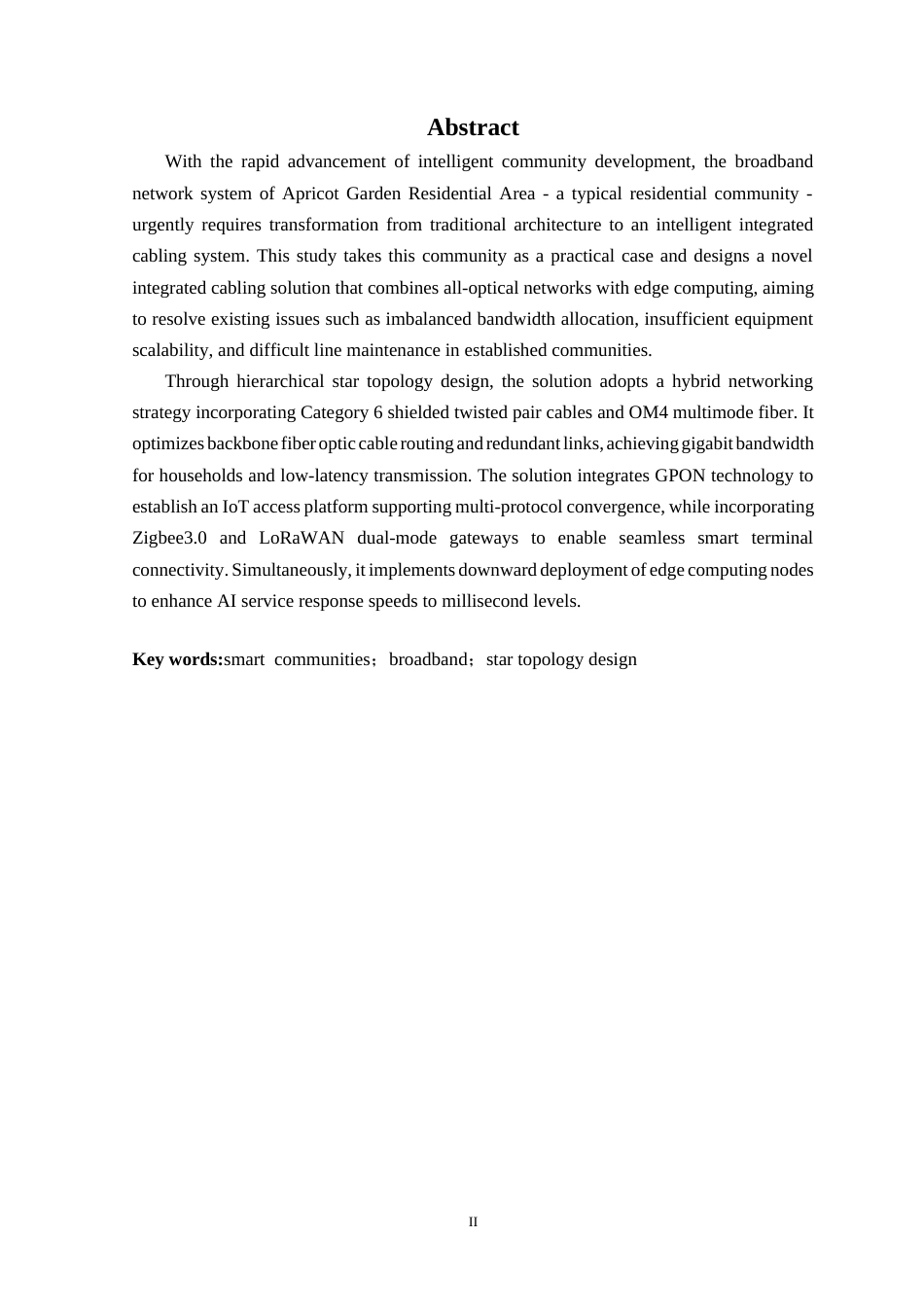 Abstract

With the rapid advancement of intelligent community development, the broadband network system of Apricot Garden Residential Area - a typical residential community - urgently requires transformation from traditional architecture to an intelligent integrated cabling system. This study takes this community as a practical case and designs a novel integrated cabling solution that combines all-optical networks with edge computing, aiming to resolve existing issues such as imbalanced bandwidth allocation, insufficient equipment scalability, and difficult line maintenance in established communities.

Through hierarchical star topology design, the solution adopts a hybrid networking strategy incorporating Category 6 shielded twisted pair cables and OM4 multimode fiber. It optimizes backbone fiber optic cable routing and redundant links, achieving gigabit bandwidth for households and low-latency transmission. The solution integrates GPON technology to establish an IoT access platform supporting multi-protocol convergence, while incorporating Zigbee3.0 and LoRaWAN dual-mode gateways to enable seamless smart terminal connectivity. Simultaneously, it implements downward deployment of edge computing nodes to enhance AI service response speeds to millisecond levels.

Key words:smart communities；broadband；star topology design

II